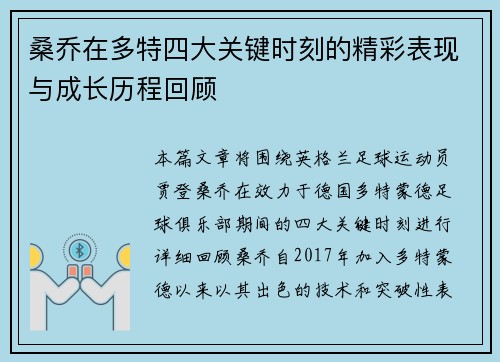 桑乔在多特四大关键时刻的精彩表现与成长历程回顾

本篇文章将围绕英格兰足球运动员贾登桑乔在效力于德国多特蒙德足球俱乐部期间的四大关键时刻进行详细回顾桑乔自2017年加入多特蒙德以来以其出色的技术和突破性表